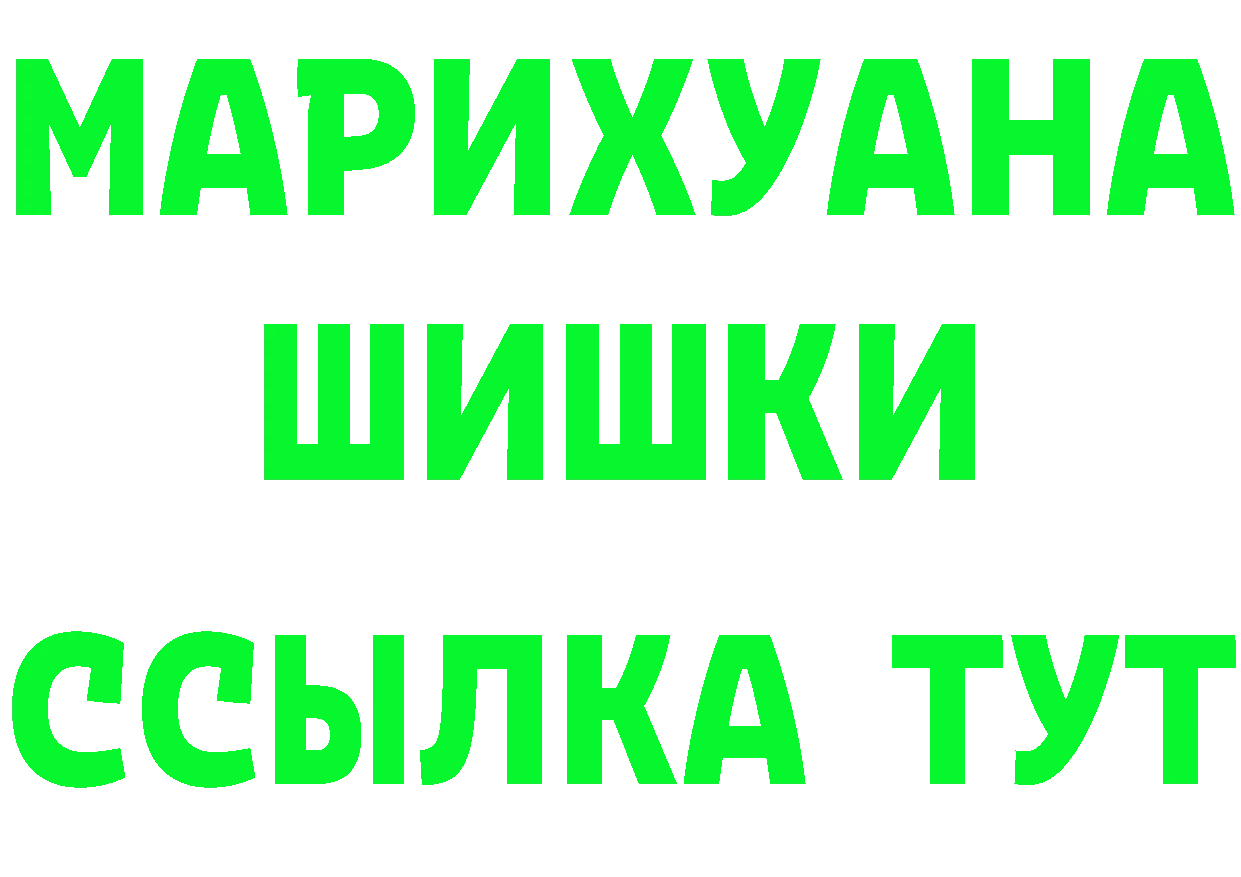 МАРИХУАНА
ШИШКИ
ССЫЛКА ТУТ